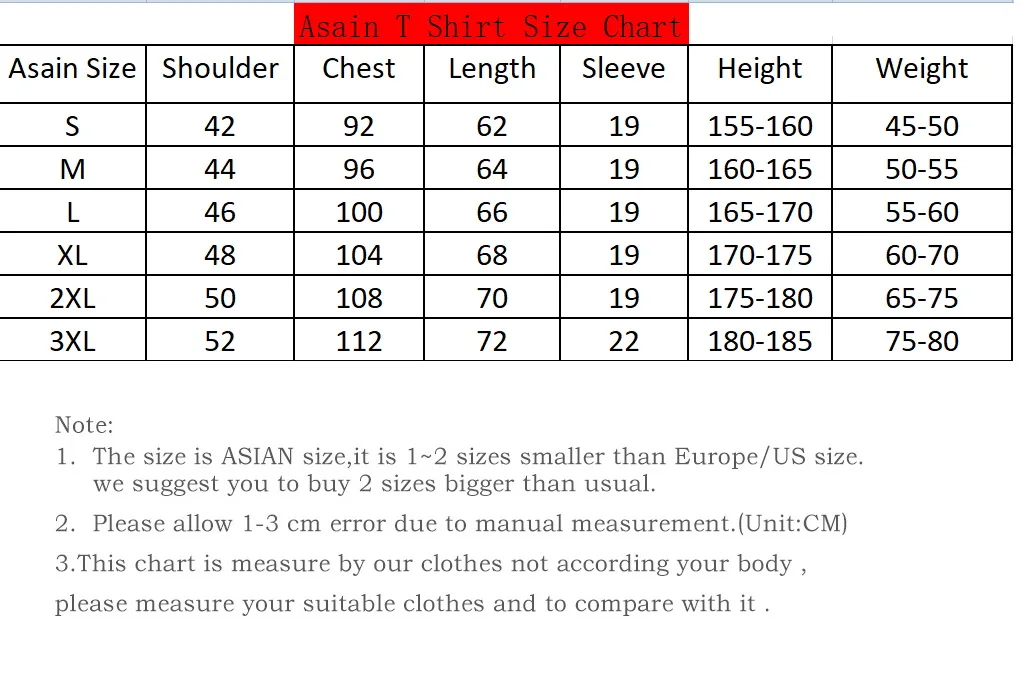 Asain T Shirt Size Chart

| Asain Size | Shoulder | Chest | Length | Sleeve | Height | Weight |
|---|---|---|---|---|---|---|
| S | 42 | 92 | 62 | 19 | 155-160 | 45-50 |
| M | 44 | 96 | 64 | 19 | 160-165 | 50-55 |
| L | 46 | 100 | 66 | 19 | 165-170 | 55-60 |
| XL | 48 | 104 | 68 | 19 | 170-175 | 60-70 |
| 2XL | 50 | 108 | 70 | 19 | 175-180 | 65-75 |
| 3XL | 52 | 112 | 72 | 22 | 180-185 | 75-80 |

Note:
1. The size is ASIAN size,it is 1~2 sizes smaller than Europe/US size. we suggest you to buy 2 sizes bigger than usual.
2. Please allow 1-3 cm error due to manual measurement.(Unit:CM)
3.This chart is measure by our clothes not according your body ,
please measure your suitable clothes and to compare with it .